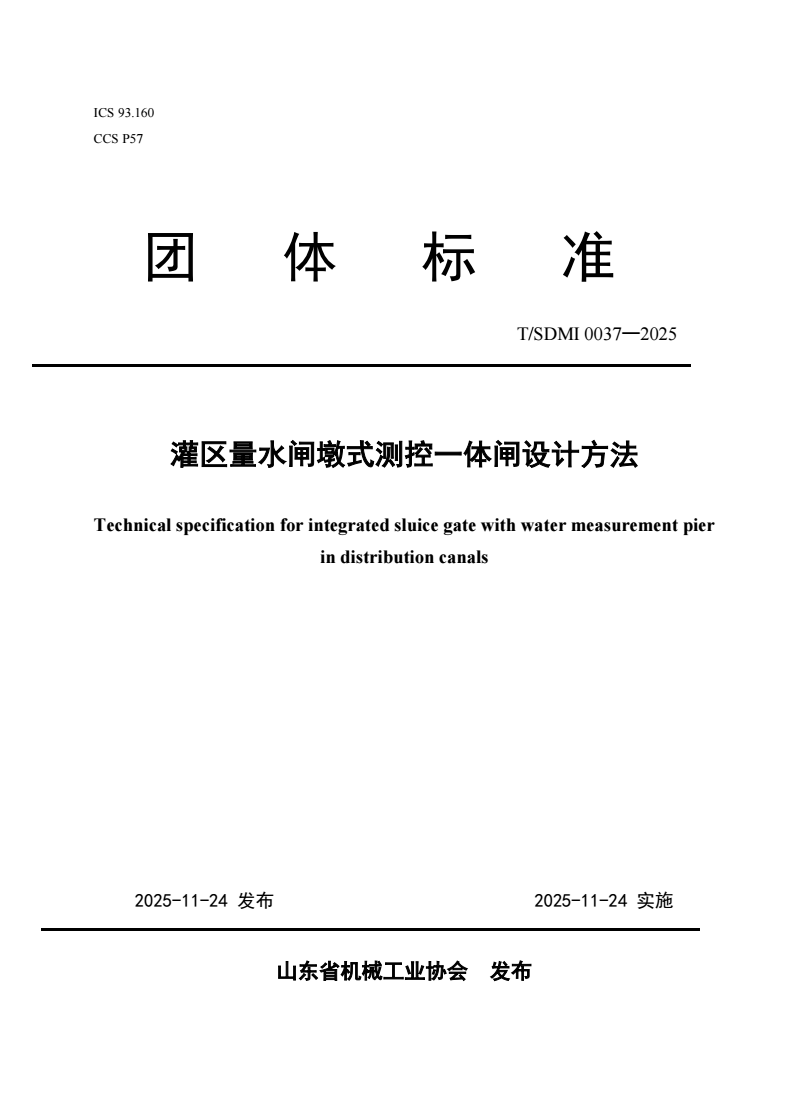 ICS 93.160
CCS P57

团 体 标 准

T/SDMI 0037—2025

灌区量水闸墩式测控一体闸设计方法

Technical specification for integrated sluice gate with water measurement pier in distribution canals

2025-11-24 发布

2025-11-24 实施

山东省机械工业协会 发布